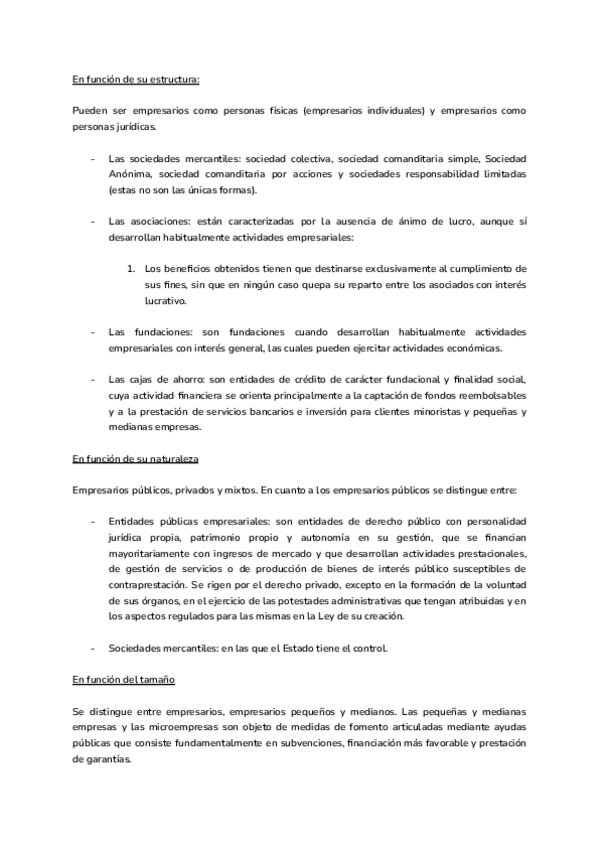 En función de su estructura:

Pueden ser empresarios como personas físicas (empresarios individuales) y empresarios como personas jurídicas.

- Las sociedades mercantiles: sociedad colectiva, sociedad comanditaria simple, Sociedad Anónima, sociedad comanditaria por acciones y sociedades responsabilidad limitadas (estas no son las únicas formas).

- Las asociaciones: están caracterizadas por la ausencia de ánimo de lucro, aunque sí desarrollan habitualmente actividades empresariales:

1. Los beneficios obtenidos tienen que destinarse exclusivamente al cumplimiento de sus fines, sin que en ningún caso quepa su reparto entre los asociados con interés lucrativo.

- Las fundaciones: son fundaciones cuando desarrollan habitualmente actividades empresariales con interés general, las cuales pueden ejercitar actividades económicas.

- Las cajas de ahorro: son entidades de crédito de carácter fundacional y finalidad social, cuya actividad financiera se orienta principalmente a la captación de fondos reembolsables y a la prestación de servicios bancarios e inversión para clientes minoristas y pequeñas y medianas empresas.

En función de su naturaleza

Empresarios públicos, privados y mixtos. En cuanto a los empresarios públicos se distingue entre:

- Entidades públicas empresariales: son entidades de derecho público con personalidad jurídica propia, patrimonio propio y autonomía en su gestión, que se financian mayoritariamente con ingresos de mercado y que desarrollan actividades prestacionales, de gestión de servicios o de producción de bienes de interés público susceptibles de contraprestación. Se rigen por el derecho privado, excepto en la formación de la voluntad de sus órganos, en el ejercicio de las potestades administrativas que tengan atribuidas y en los aspectos regulados para las mismas en la Ley de su creación.

- Sociedades mercantiles: en las que el Estado tiene el control.

En función del tamaño

Se distingue entre empresarios, empresarios pequeños y medianos. Las pequeñas y medianas empresas y las microempresas son objeto de medidas de fomento articuladas mediante ayudas públicas que consiste fundamentalmente en subvenciones, financiación más favorable y prestación de garantías.